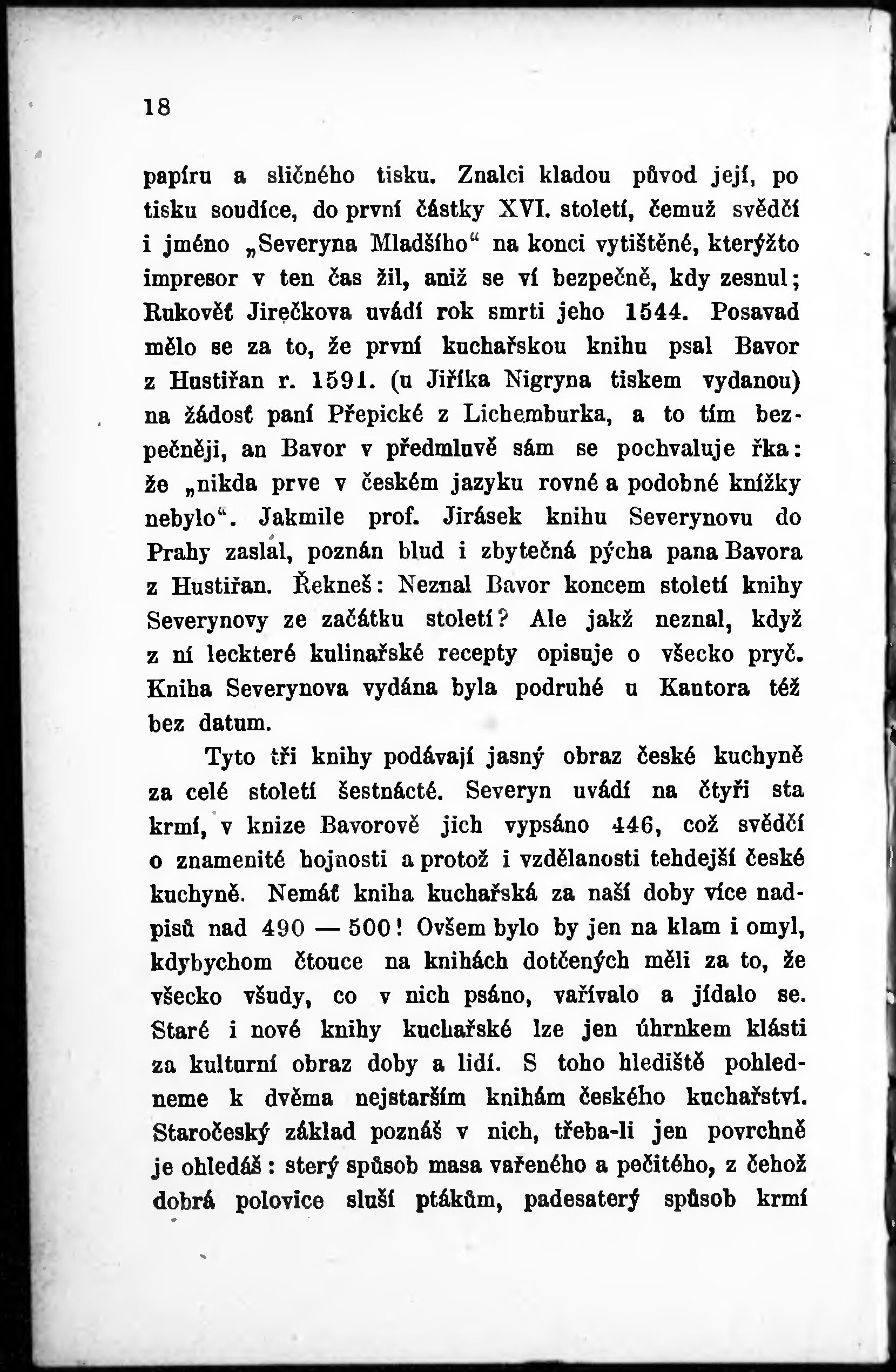 18

papíru a sličného tisku. Znalci kladou původ její, po tisku soudíce, do první částky XVI. století, čemuž svědčí i jméno „Severyna Mladšího“ na konci vytištěné, kterýžto impresor v ten čas žil, aniž se ví bezpečně, kdy zesnul; Rukověť Jirečkova uvádí rok smrti jeho 1544. Posavad mělo se za to, že první kuchařskou knihu psal Bavor z Hustiřan r. 1591. (u Jiříka Nigryna tiskem vydanou) na žádosť paní Přepické z Lichemburka, a to tím bezpečněji, an Bavor v předmluvě sám se pochvaluje řka: že „nikda prve v českém jazyku rovné a podobné knížky nebylo“. Jakmile prof. Jirásek knihu Severynovu do Prahy zaslal, poznán blud i zbytečná pýcha pana Bavora z Hustiřan. Řekneš: Neznal Bavor koncem století knihy Severynovy ze začátku století? Ale jakž neznal, když z ní leckteré kulinařské recepty opisuje o všecko pryč. Kniha Severynova vydána byla podruhé u Kantora též bez datum.

Tyto tři knihy podávají jasný obraz české kuchyně za celé století šestnácté. Severyn uvádí na čtyři sta krmí, v knize Bavorově jich vypsáno 446, což svědčí o znamenité hojnosti a protož i vzdělanosti tehdejší české kuchyně. Nemáť kniha kuchařská za naší doby více nadpisů nad 490 — 500! Ovšem bylo by jen na klam i omyl, kdybychom čtouce na knihách dotčených měli za to, že všecko všudy, co v nich psáno, vařívalo a jídalo se. Staré i nové knihy kuchařské lze jen úhrnkem klásti za kulturní obraz doby a lidí. S toho hlediště pohledneme k dvěma nejstarším knihám českého kuchařství. Staročeský základ poznáš v nich, třeba-li jen povrchně je ohledáš: sterý spůsob masa vařeného a pečitého, z čehož dobrá polovice sluší ptákům, padesaterý spůsob krmí